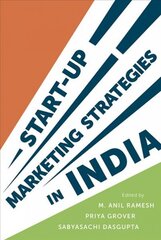 START-UP
MARKETING STRATEGIES
IN INDIA

Edited by
M. ANIL RAMESH
PRIYA GROVER
SABYASACHI DASGUPTA